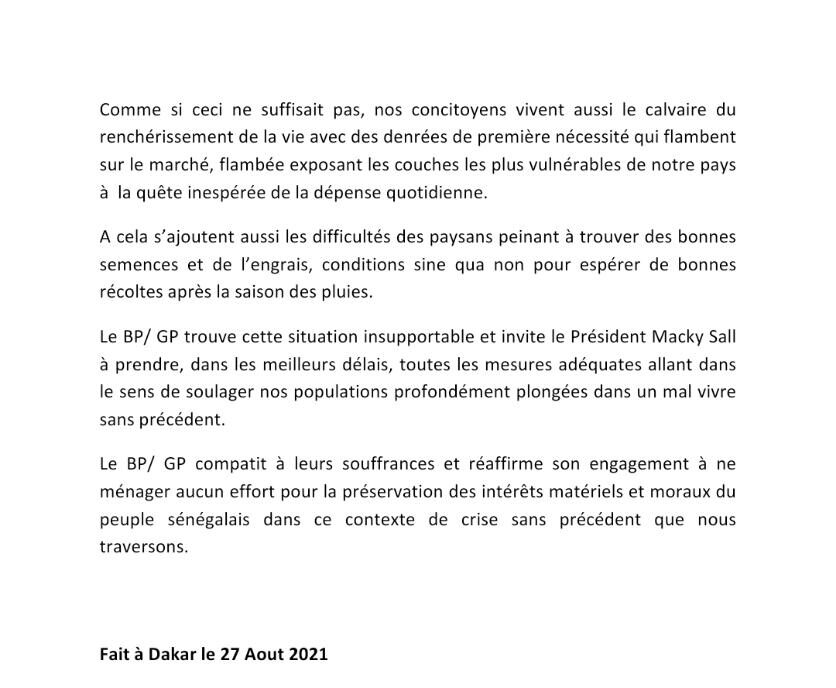 Comme si ceci ne suffisait pas, nos concitoyens vivent aussi le calvaire du renchérissement de la vie avec des denrées de première nécessité qui flambent sur le marché, flambée exposant les couches les plus vulnérables de notre pays à la quête inespérée de la dépense quotidienne.

A cela s'ajoutent aussi les difficultés des paysans peinant à trouver des bonnes semences et de l'engrais, conditions sine qua non pour espérer de bonnes récoltes après la saison des pluies.

Le BP/ GP trouve cette situation insupportable et invite le Président Macky Sall à prendre, dans les meilleurs délais, toutes les mesures adéquates allant dans le sens de soulager nos populations profondément plongées dans un mal vivre sans précédent.

Le BP/ GP compatit à leurs souffrances et réaffirme son engagement à ne ménager aucun effort pour la préservation des intérêts matériels et moraux du peuple sénégalais dans ce contexte de crise sans précédent que nous traversons.

Fait à Dakar le 27 Aout 2021